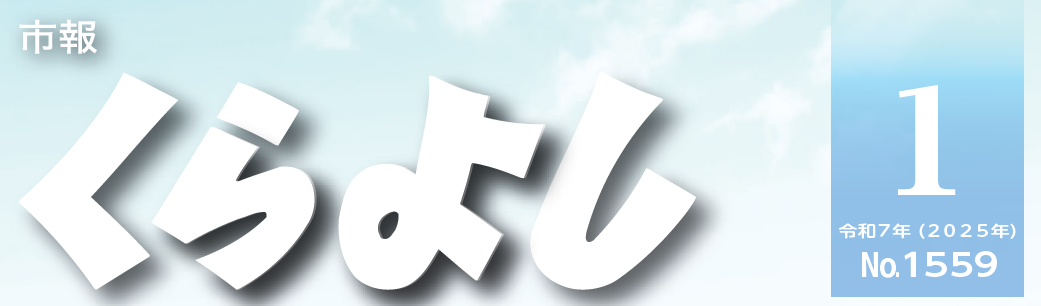 市報
くらよし

1
令和7年（2025年）
No.1559